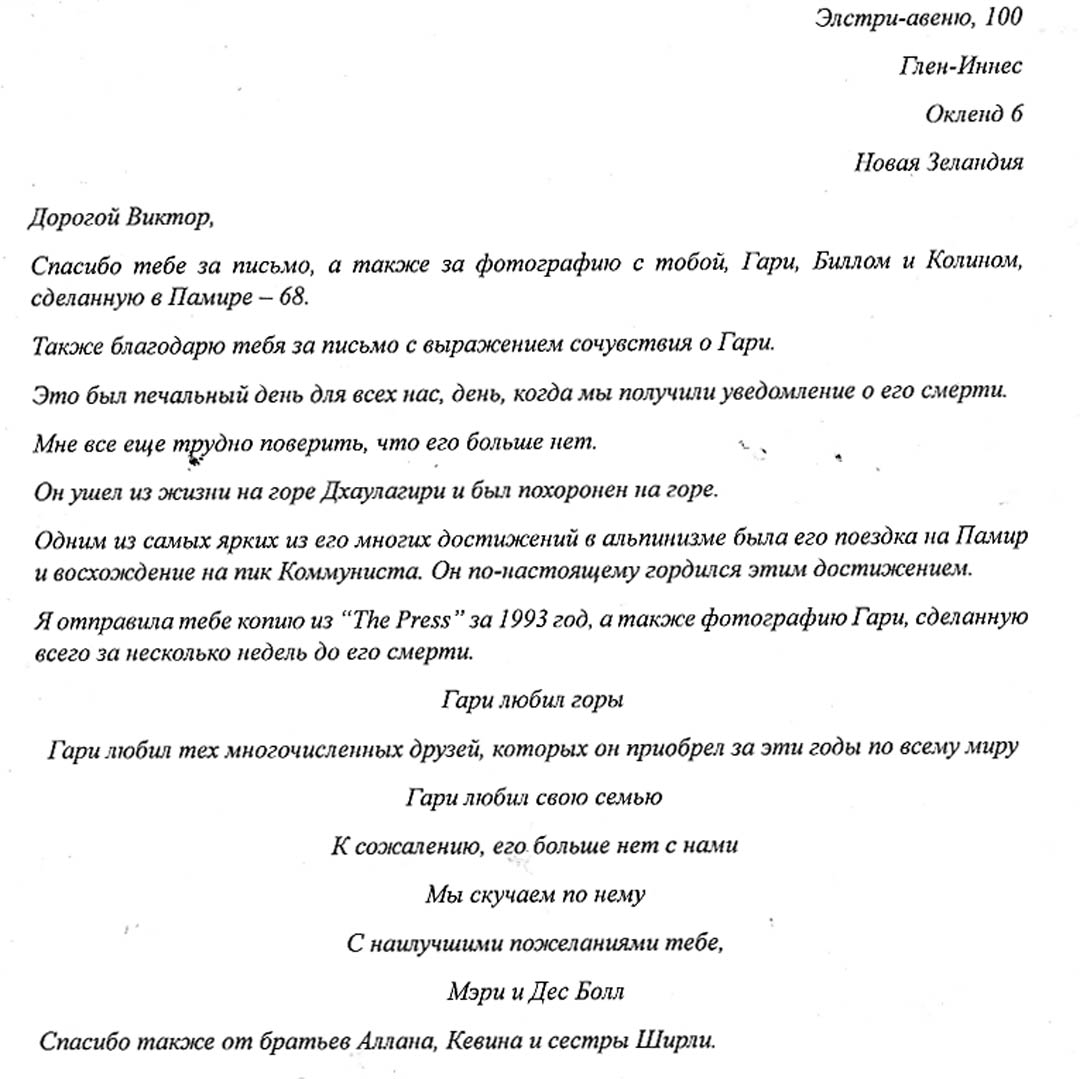 Элстри-авеню, 100

Глен-Иннес

Окленд 6

Новая Зеландия

Дорогой Виктор,

Спасибо тебе за письмо, а также за фотографию с тобой, Гари, Биллом и Колином, сделанную в Памире – 68.

Также благодарю тебя за письмо с выражением сочувствия о Гари.

Это был печальный день для всех нас, день, когда мы получили уведомление о его смерти.

Мне все еще трудно поверить, что его больше нет.

Он ушел из жизни на горе Дхаулагири и был похоронен на горе.

Одним из самых ярких из его многих достижений в альпинизме была его поездка на Памир и восхождение на пик Коммуниста. Он по-настоящему гордился этим достижением.

Я отправила тебе копию из "The Press" за 1993 год, а также фотографию Гари, сделанную всего за несколько недель до его смерти.

Гари любил горы

Гари любил тех многочисленных друзей, которых он приобрел за эти годы по всему миру

Гари любил свою семью

К сожалению, его больше нет с нами

Мы скучаем по нему

С наилучшими пожеланиями тебе,

Мэри и Дес Болл

Спасибо также от братьев Аллана, Кевина и сестры Ширли.